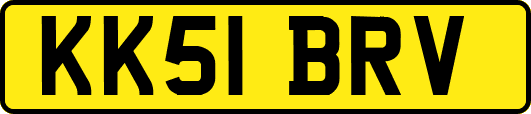 KK51 BRV